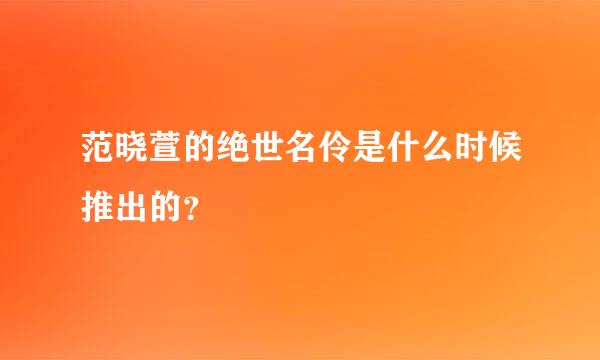 范晓萱的绝世名伶是什么时候推出的？